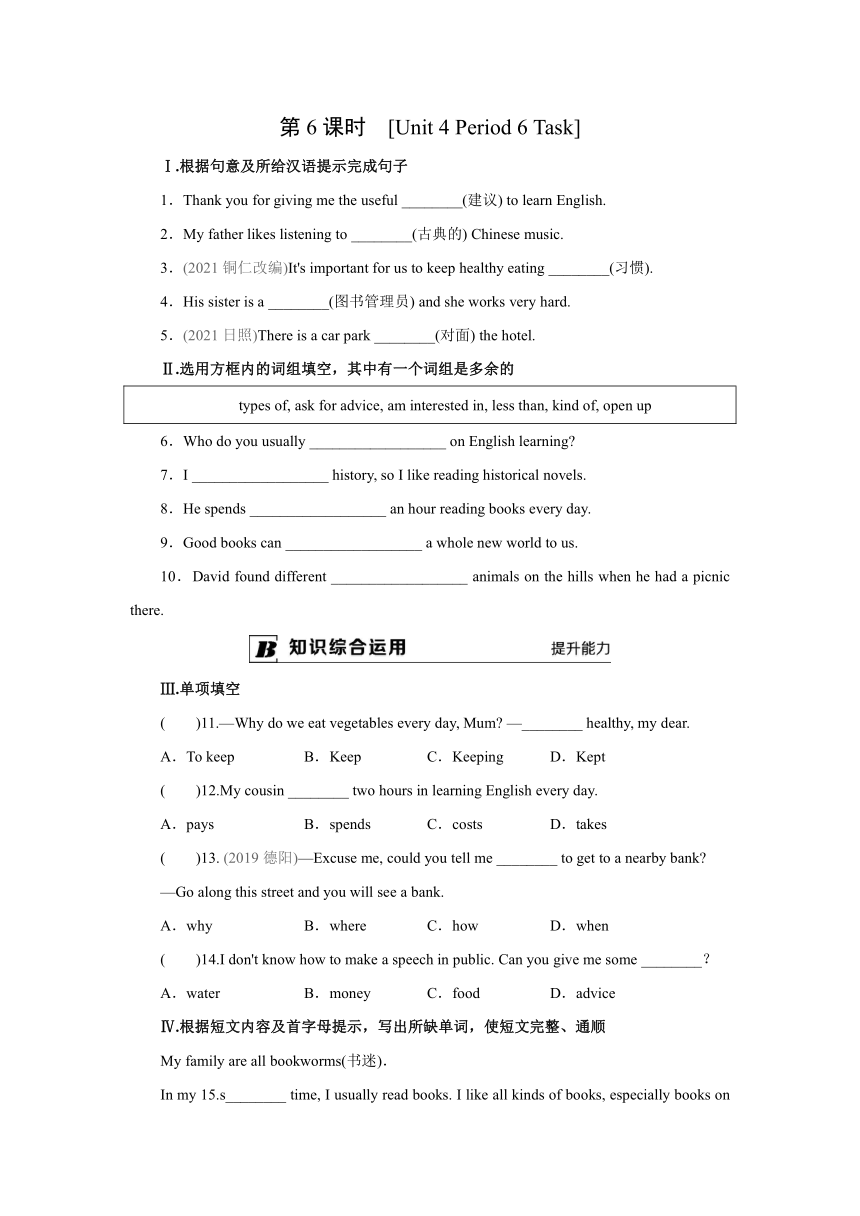 第 6 课时　[Unit 4 Period 6 Task]

Ⅰ.根据句意及所给汉语提示完成句子

1．Thank you for giving me the useful ________(建议) to learn English.

2．My father likes listening to ________(古典的) Chinese music.

3．(2021 铜仁改编)It's important for us to keep healthy eating ________(习惯).

4．His sister is a ________(图书管理员) and she works very hard.

5．(2021 日照)There is a car park ________(对面) the hotel.

Ⅱ.选用方框内的词组填空，其中有一个词组是多余的

types of, ask for advice, am interested in, less than, kind of, open up

6．Who do you usually __________________ on English learning?

7．I __________________ history, so I like reading historical novels.

8．He spends __________________ an hour reading books every day.

9．Good books can __________________ a whole new world to us.

10．David found different __________________ animals on the hills when he had a picnic there.

B 知识综合运用　提升能力

Ⅲ.单项填空

(　　)11.—Why do we eat vegetables every day, Mum? —________ healthy, my dear.

A．To keep　B．Keep　C．Keeping　D．Kept

(　　)12.My cousin ________ two hours in learning English every day.

A．pays　B．spends　C．costs　D．takes

(　　)13. (2019 德阳)—Excuse me, could you tell me ________ to get to a nearby bank?

—Go along this street and you will see a bank.

A．why　B．where　C．how　D．when

(　　)14.I don't know how to make a speech in public. Can you give me some ________?

A．water　B．money　C．food　D．advice

Ⅳ.根据短文内容及首字母提示，写出所缺单词，使短文完整、通顺

My family are all bookworms(书迷).

In my 15.s________ time, I usually read books. I like all kinds of books, especially books on